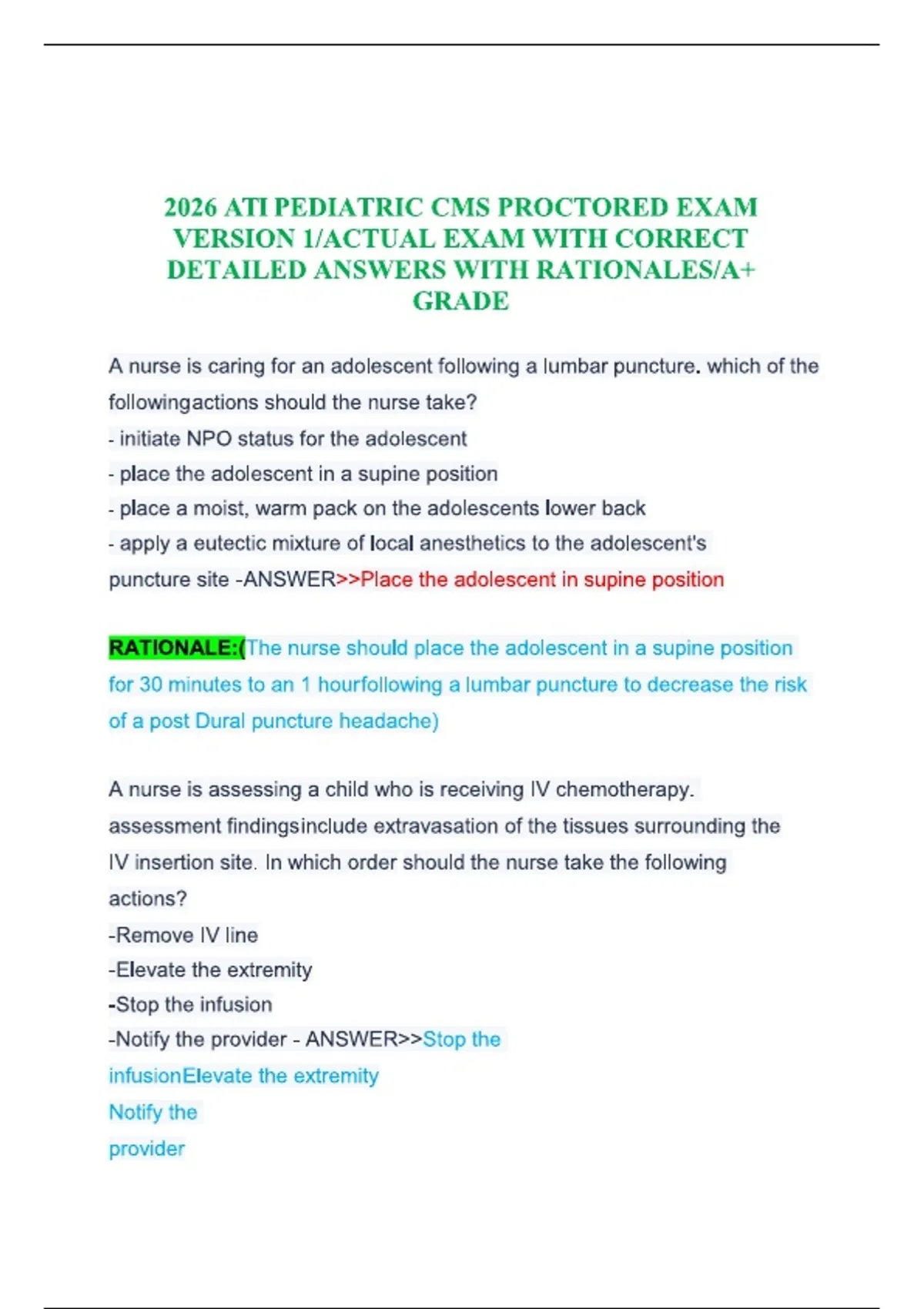 2026 ATI PEDIATRIC CMS PROCTORED EXAM VERSION 1/ACTUAL EXAM WITH CORRECT DETAILED ANSWERS WITH RATIONALES/A+ GRADE

A nurse is caring for an adolescent following a lumbar puncture. which of the followingactions should the nurse take?
- initiate NPO status for the adolescent
- place the adolescent in a supine position
- place a moist, warm pack on the adolescents lower back
- apply a eutectic mixture of local anesthetics to the adolescent's puncture site -ANSWER>>Place the adolescent in supine position

RATIONALE:(The nurse should place the adolescent in a supine position for 30 minutes to an 1 hourfollowing a lumbar puncture to decrease the risk of a post Dural puncture headache)

A nurse is assessing a child who is receiving IV chemotherapy. assessment findingsinclude extravasation of the tissues surrounding the IV insertion site. In which order should the nurse take the following actions?
-Remove IV line
-Elevate the extremity
-Stop the infusion
-Notify the provider - ANSWER>>Stop the infusionElevate the extremity
Notify the
provider